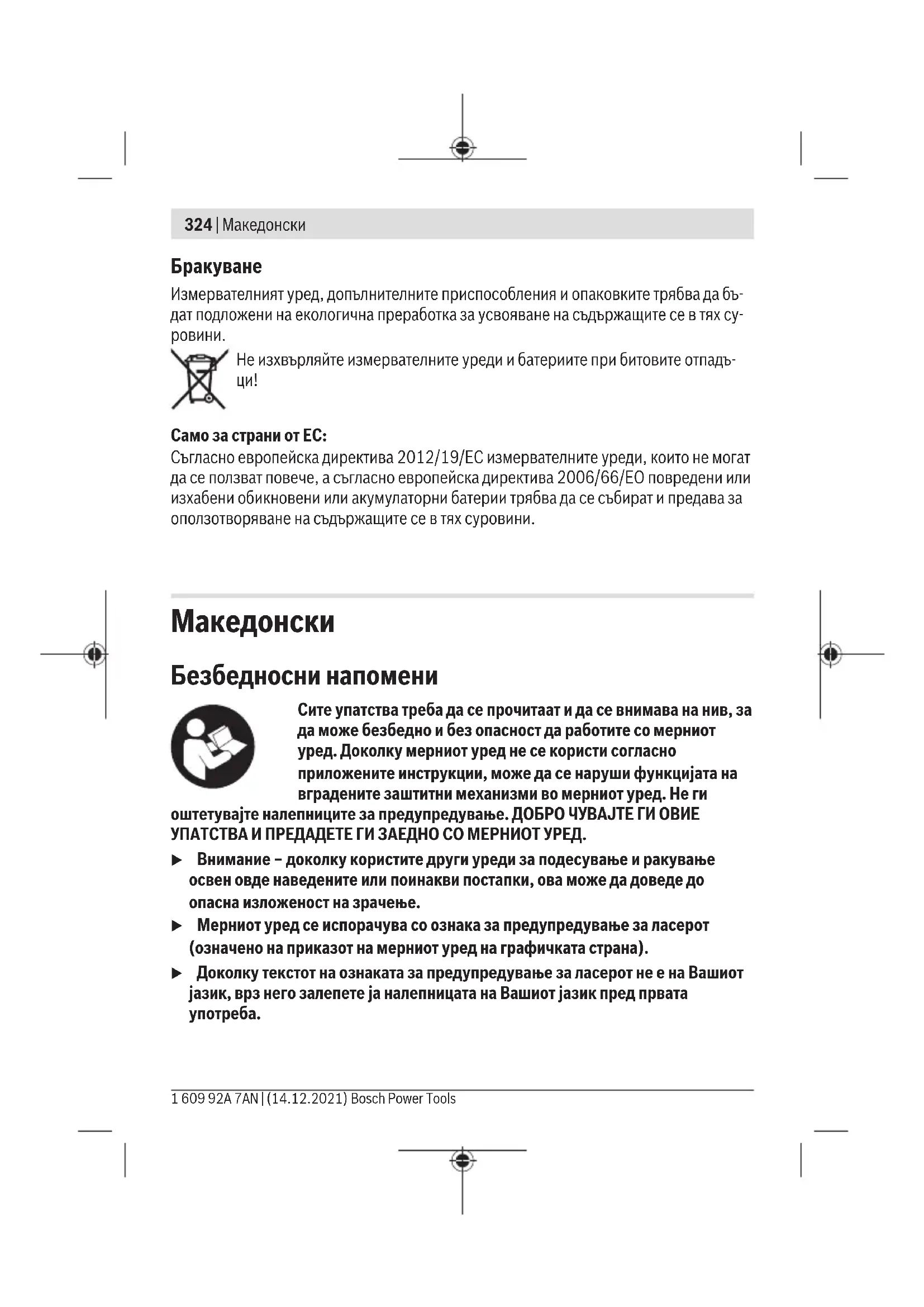 324 | Македонски

Бракуване

Измервателният уред, допълнителните приспособления и опаковките трябва да бъдат подложени на екологична преработка за усвояване на съдържащите се в тях суровини.

Не изхвърляйте измервателните уреди и батериите при битовите отпадъци!

Само за страни от ЕС:
Съгласно европейска директива 2012/19/ЕС измервателните уреди, които не могат да се ползват повече, а съгласно европейска директива 2006/66/ЕО повредени или изхабени обикновени или акумулаторни батерии трябва да се събират и предава за оползотворяване на съдържащите се в тях суровини.

Македонски

Безбедносни напомени

Сите упатства треба да се прочитаат и да се внимава на нив, за да може безбедно и без опасност да работите со мерниот уред. Доколку мерниот уред не се користи согласно приложените инструкции, може да се наруши функцијата на вградените заштитни механизми во мерниот уред. Не ги оштетувајте налепниците за предупредување. ДОБРО ЧУВАЈТЕ ГИ ОВИЕ УПАТСТВА И ПРЕДАДЕТЕ ГИ ЗАЕДНО СО МЕРНИОТ УРЕД.

▶ Внимание – доколку користите други уреди за подесување и ракување освен овде наведените или поинакви постапки, ова може да доведе до опасна изложеност на зрачење.

▶ Мерниот уред се испорачува со ознака за предупредување за ласерот (означено на приказот на мерниот уред на графичката страна).

▶ Доколку текстот на ознаката за предупредување за ласерот не е на Вашиот јазик, врз него залепете ја налепницата на Вашиот јазик пред првата употреба.

1 609 92A 7AN | (14.12.2021) Bosch Power Tools